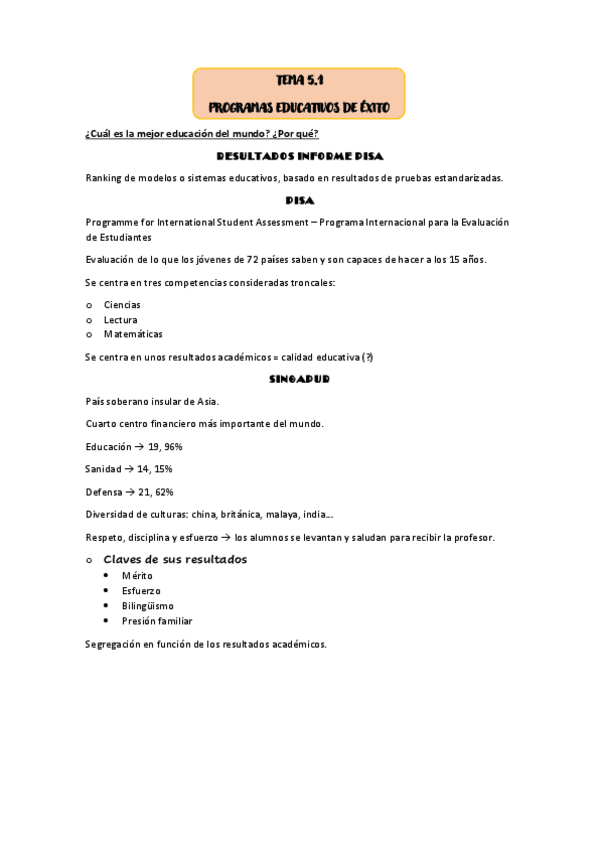 TEMA 5.1

PROGRAMAS EDUCATIVOS DE ÉXITO

¿Cuál es la mejor educación del mundo? ¿Por qué?

RESULTADOS INFORME PISA

Ranking de modelos o sistemas educativos, basado en resultados de pruebas estandarizadas.

PISA

Programme for International Student Assessment – Programa Internacional para la Evaluación de Estudiantes

Evaluación de lo que los jóvenes de 72 países saben y son capaces de hacer a los 15 años.

Se centra en tres competencias consideradas troncales:

o Ciencias
o Lectura
o Matemáticas

Se centra en unos resultados académicos = calidad educativa (?)

SINGAPUR

País soberano insular de Asia.

Cuarto centro financiero más importante del mundo.

Educación → 19, 96%

Sanidad → 14, 15%

Defensa → 21, 62%

Diversidad de culturas: china, británica, malaya, india….

Respeto, disciplina y esfuerzo → los alumnos se levantan y saludan para recibir la profesor.

o Claves de sus resultados
• Mérito
• Esfuerzo
• Bilingüismo
• Presión familiar

Segregación en función de los resultados académicos.